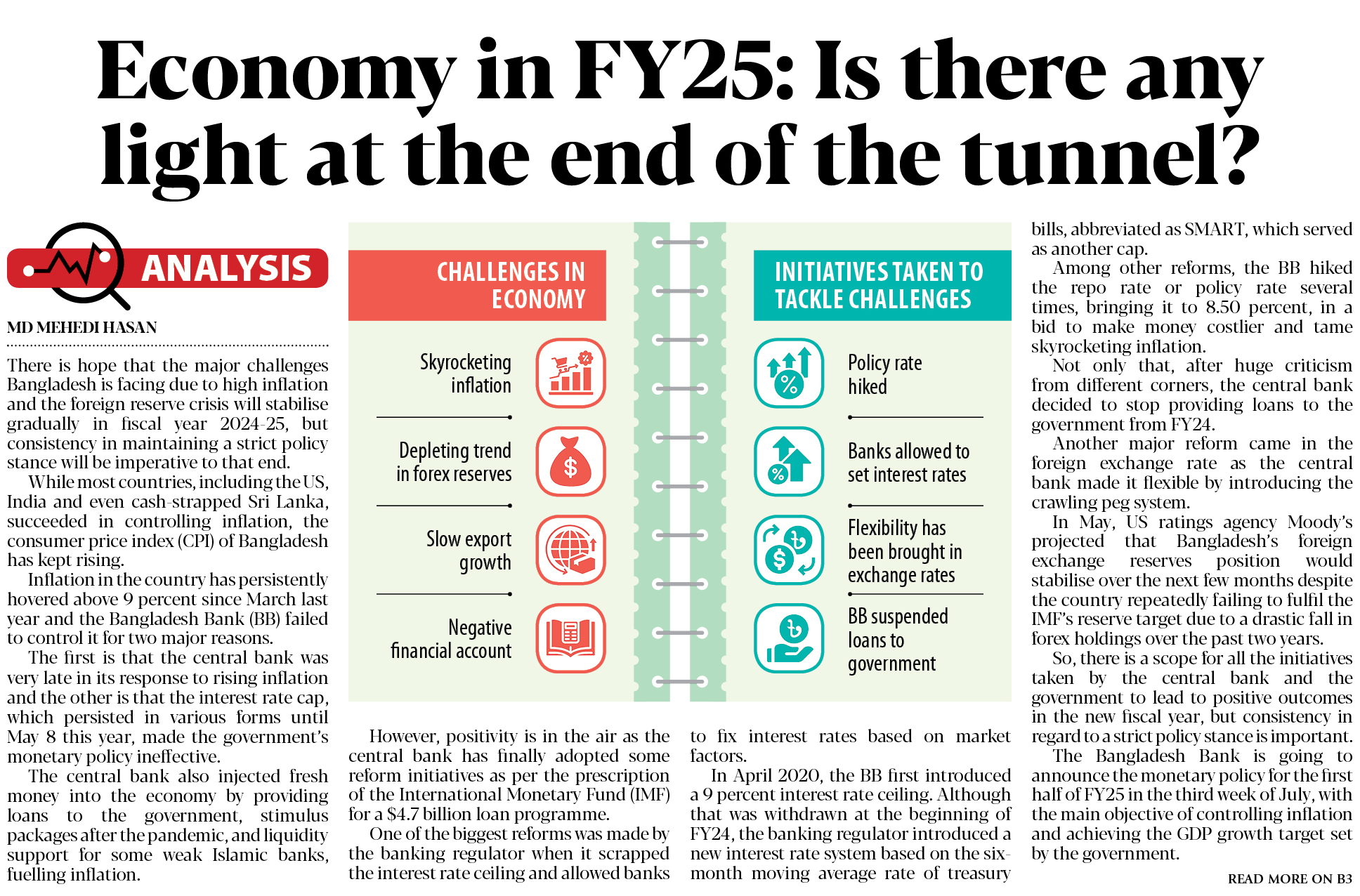 Economy in FY25: Is there any light at the end of the tunnel?

ANALYSIS

MD MEHEDI HASAN

There is hope that the major challenges Bangladesh is facing due to high inflation and the foreign reserve crisis will stabilise gradually in fiscal year 2024-25, but consistency in maintaining a strict policy stance will be imperative to that end.

While most countries, including the US, India and even cash-strapped Sri Lanka, succeeded in controlling inflation, the consumer price index (CPI) of Bangladesh has kept rising.

Inflation in the country has persistently hovered above 9 percent since March last year and the Bangladesh Bank (BB) failed to control it for two major reasons.

The first is that the central bank was very late in its response to rising inflation and the other is that the interest rate cap, which persisted in various forms until May 8 this year, made the government's monetary policy ineffective.

The central bank also injected fresh money into the economy by providing loans to the government, stimulus packages after the pandemic, and liquidity support for some weak Islamic banks, fuelling inflation.

CHALLENGES IN ECONOMY

Skyrocketing inflation

Depleting trend in forex reserves

Slow export growth

Negative financial account

INITIATIVES TAKEN TO TACKLE CHALLENGES

Policy rate hiked

Banks allowed to set interest rates

Flexibility has been brought in exchange rates

BB suspended loans to government

However, positivity is in the air as the central bank has finally adopted some reform initiatives as per the prescription of the International Monetary Fund (IMF) for a $4.7 billion loan programme.

One of the biggest reforms was made by the banking regulator when it scrapped the interest rate ceiling and allowed banks to fix interest rates based on market factors.

In April 2020, the BB first introduced a 9 percent interest rate ceiling. Although that was withdrawn at the beginning of FY24, the banking regulator introduced a new interest rate system based on the six-month moving average rate of treasury bills, abbreviated as SMART, which served as another cap.

Among other reforms, the BB hiked the repo rate or policy rate several times, bringing it to 8.50 percent, in a bid to make money costlier and tame skyrocketing inflation.

Not only that, after huge criticism from different corners, the central bank decided to stop providing loans to the government from FY24.

Another major reform came in the foreign exchange rate as the central bank made it flexible by introducing the crawling peg system.

In May, US ratings agency Moody's projected that Bangladesh's foreign exchange reserves position would stabilise over the next few months despite the country repeatedly failing to fulfil the IMF's reserve target due to a drastic fall in forex holdings over the past two years.

So, there is a scope for all the initiatives taken by the central bank and the government to lead to positive outcomes in the new fiscal year, but consistency in regard to a strict policy stance is important.

The Bangladesh Bank is going to announce the monetary policy for the first half of FY25 in the third week of July, with the main objective of controlling inflation and achieving the GDP growth target set by the government.

READ MORE ON B3